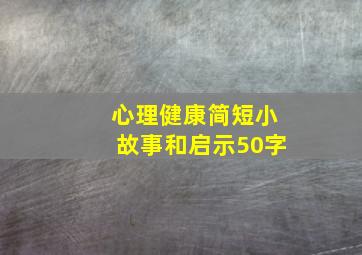 心理健康简短小故事和启示50字